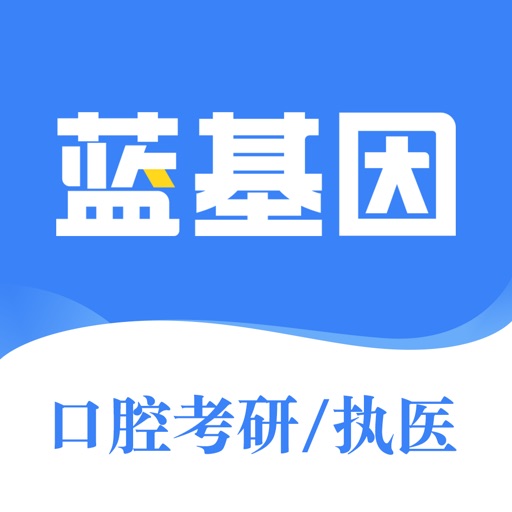 蓝基因

口腔考研/执医